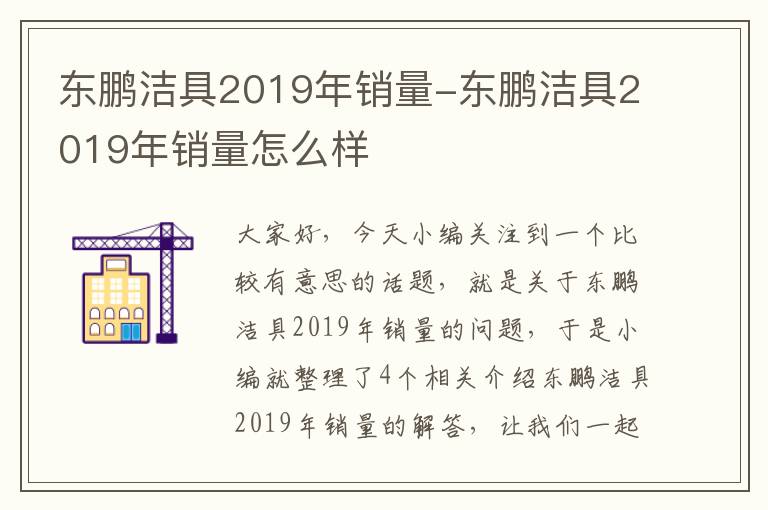 东鹏洁具2019年销量-东鹏洁具2019年销量怎么样

大家好，今天小编关注到一个比较有意思的话题，就是关于东鹏洁具2019年销量的问题，于是小编就整理了4个相关介绍东鹏洁具2019年销量的解答，让我们一起